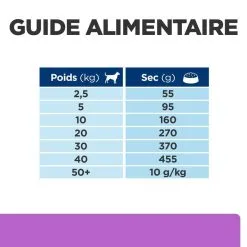 GUIDE ALIMENTAIRE

| Poids (kg) | Sec (g) |
|---|---|
| 2,5 | 55 |
| 5 | 95 |
| 10 | 160 |
| 20 | 270 |
| 30 | 370 |
| 40 | 455 |
| 50+ | 10 g/kg |